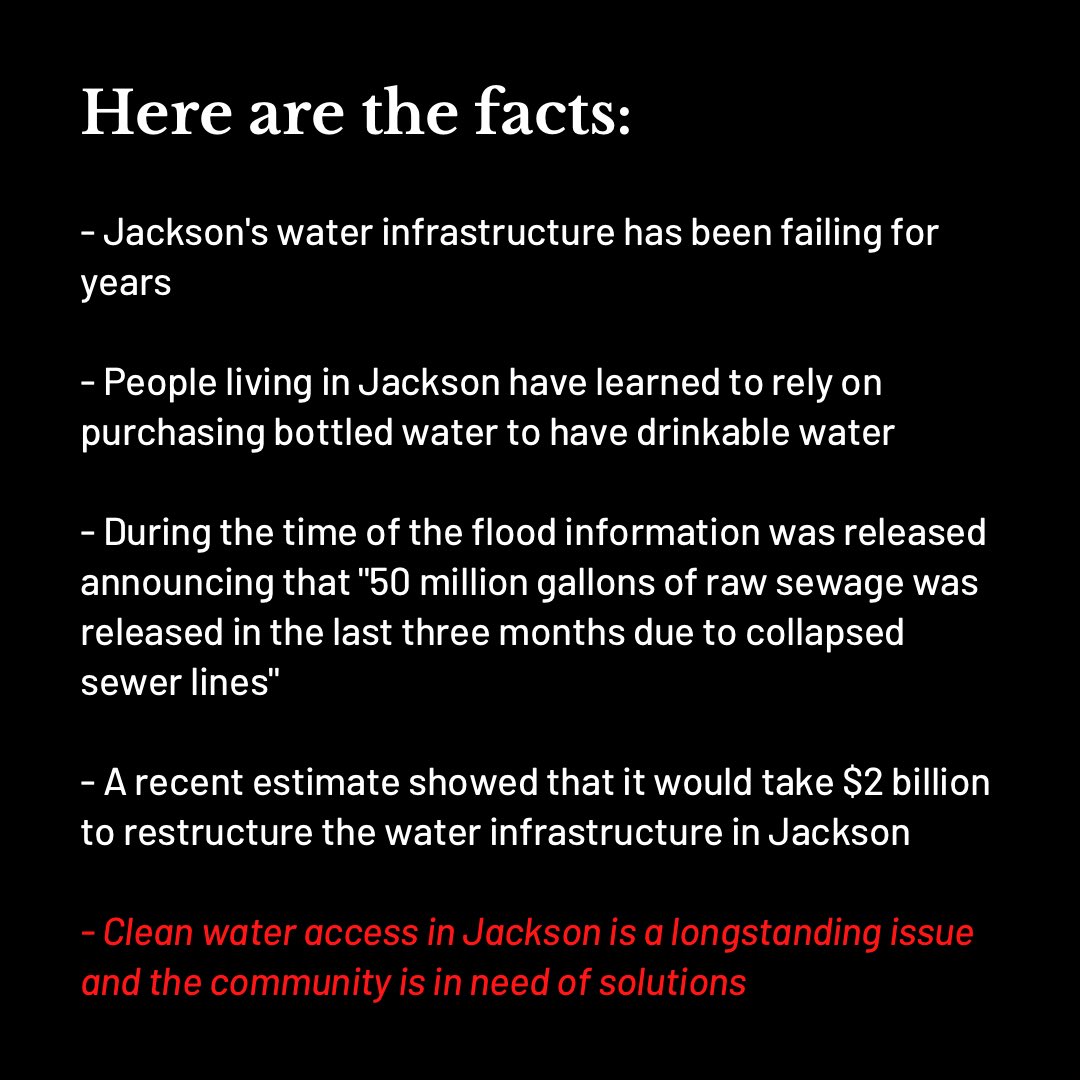 Here are the facts:

- Jackson's water infrastructure has been failing for years

- People living in Jackson have learned to rely on purchasing bottled water to have drinkable water

- During the time of the flood information was released announcing that "50 million gallons of raw sewage was released in the last three months due to collapsed sewer lines"

- A recent estimate showed that it would take \$2 billion to restructure the water infrastructure in Jackson

- Clean water access in Jackson is a longstanding issue and the community is in need of solutions